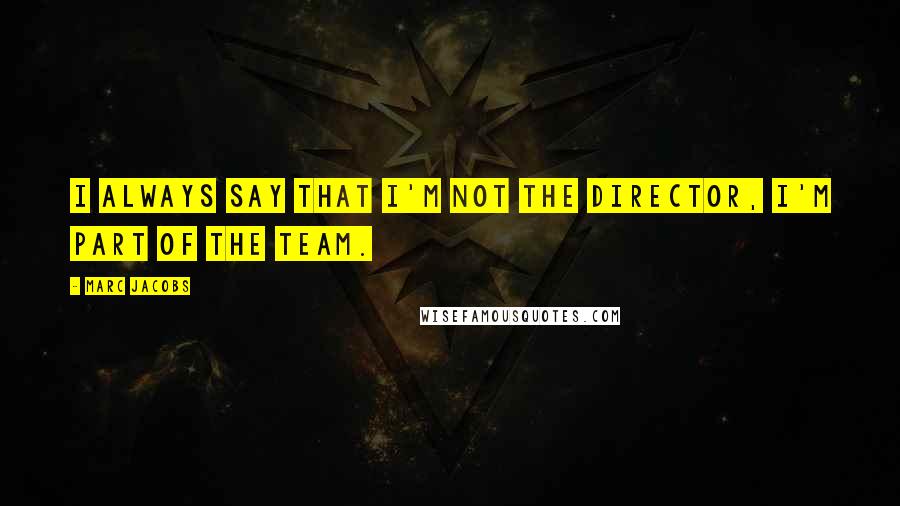 I ALWAYS SAY THAT I'M NOT THE DIRECTOR, I'M PART OF THE TEAM.

- MARC JACOBS

WISEFAMOUSQUOTES.COM